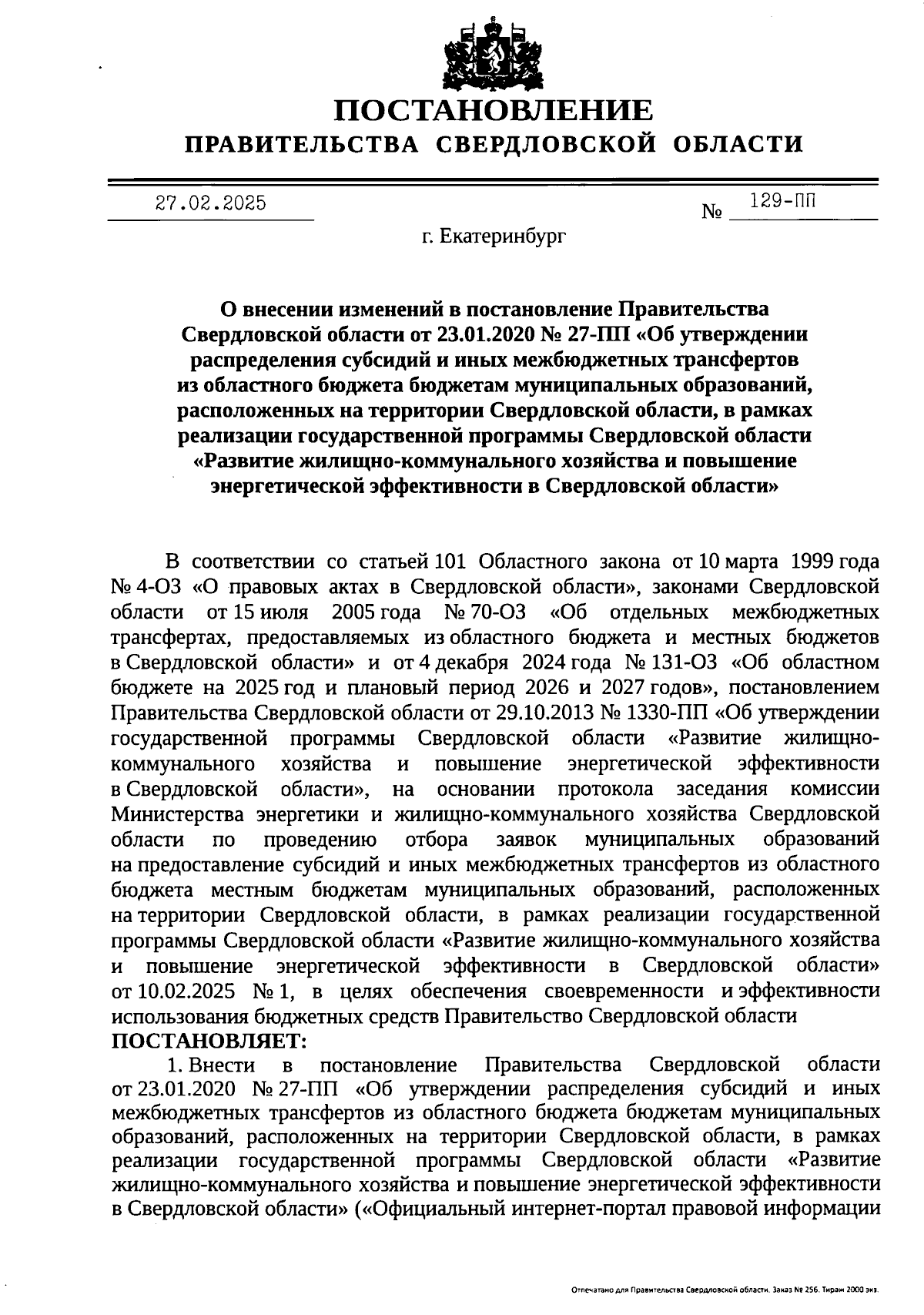 ПОСТАНОВЛЕНИЕ
ПРАВИТЕЛЬСТВА СВЕРДЛОВСКОЙ ОБЛАСТИ

27.02.2025 № 129-ПП

г. Екатеринбург

О внесении изменений в постановление Правительства Свердловской области от 23.01.2020 № 27-ПП «Об утверждении распределения субсидий и иных межбюджетных трансфертов из областного бюджета бюджетам муниципальных образований, расположенных на территории Свердловской области, в рамках реализации государственной программы Свердловской области «Развитие жилищно-коммунального хозяйства и повышение энергетической эффективности в Свердловской области»

В соответствии со статьей 101 Областного закона от 10 марта 1999 года № 4-ОЗ «О правовых актах в Свердловской области», законами Свердловской области от 15 июля 2005 года № 70-ОЗ «Об отдельных межбюджетных трансфертах, предоставляемых из областного бюджета и местных бюджетов в Свердловской области» и от 4 декабря 2024 года № 131-ОЗ «Об областном бюджете на 2025 год и плановый период 2026 и 2027 годов», постановлением Правительства Свердловской области от 29.10.2013 № 1330-ПП «Об утверждении государственной программы Свердловской области «Развитие жилищно-коммунального хозяйства и повышение энергетической эффективности в Свердловской области», на основании протокола заседания комиссии Министерства энергетики и жилищно-коммунального хозяйства Свердловской области по проведению отбора заявок муниципальных образований на предоставление субсидий и иных межбюджетных трансфертов из областного бюджета местным бюджетам муниципальных образований, расположенных на территории Свердловской области, в рамках реализации государственной программы Свердловской области «Развитие жилищно-коммунального хозяйства и повышение энергетической эффективности в Свердловской области» от 10.02.2025 № 1, в целях обеспечения своевременности и эффективности использования бюджетных средств Правительство Свердловской области
ПОСТАНОВЛЯЕТ:
1. Внести в постановление Правительства Свердловской области от 23.01.2020 № 27-ПП «Об утверждении распределения субсидий и иных межбюджетных трансфертов из областного бюджета бюджетам муниципальных образований, расположенных на территории Свердловской области, в рамках реализации государственной программы Свердловской области «Развитие жилищно-коммунального хозяйства и повышение энергетической эффективности в Свердловской области» («Официальный интернет-портал правовой информации

Отпечатано для Правительства Свердловской области. Заказ № 256. Тираж 2000 экз.